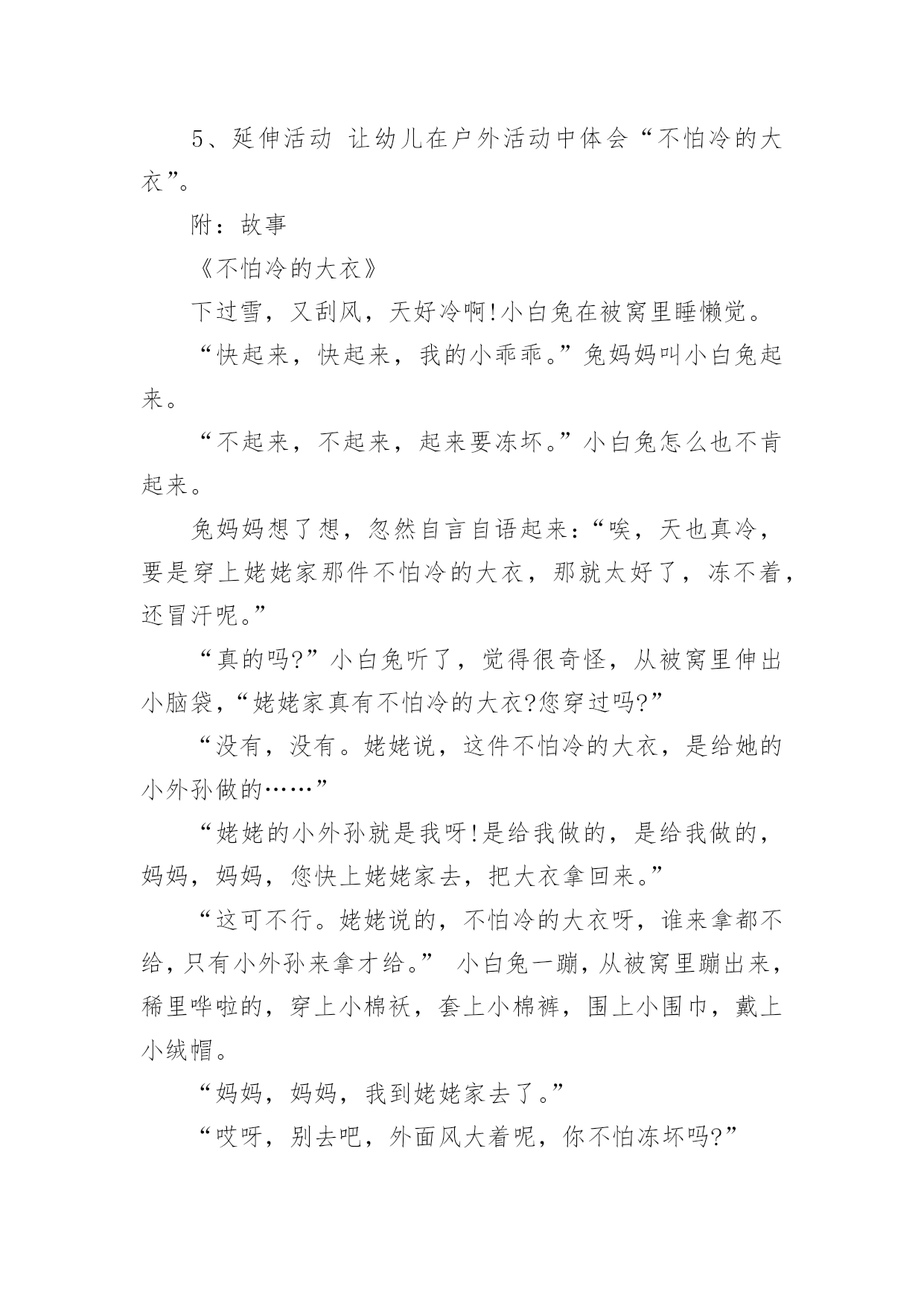 5、延伸活动 让幼儿在户外活动中体会“不怕冷的大衣”。

附：故事

《不怕冷的大衣》

下过雪，又刮风，天好冷啊!小白兔在被窝里睡懒觉。

“快起来，快起来，我的小乖乖。”兔妈妈叫小白兔起来。

“不起来，不起来，起来要冻坏。”小白兔怎么也不肯起来。

兔妈妈想了想，忽然自言自语起来：“唉，天也真冷，要是穿上姥姥家那件不怕冷的大衣，那就太好了，冻不着，还冒汗呢。”

“真的吗?”小白兔听了，觉得很奇怪，从被窝里伸出小脑袋，“姥姥家真有不怕冷的大衣?您穿过吗?”

“没有，没有。姥姥说，这件不怕冷的大衣，是给她的小外孙做的……”

“姥姥的小外孙就是我呀!是给我做的，是给我做的，妈妈，妈妈，您快上姥姥家去，把大衣拿回来。”

“这可不行。姥姥说的，不怕冷的大衣呀，谁来拿都不给，只有小外孙来拿才给。” 小白兔一蹦，从被窝里蹦出来，稀里哗啦的，穿上小棉袄，套上小棉裤，围上小围巾，戴上小绒帽。

“妈妈，妈妈，我到姥姥家去了。”

“哎呀，别去吧，外面风大着呢，你不怕冻坏吗?”